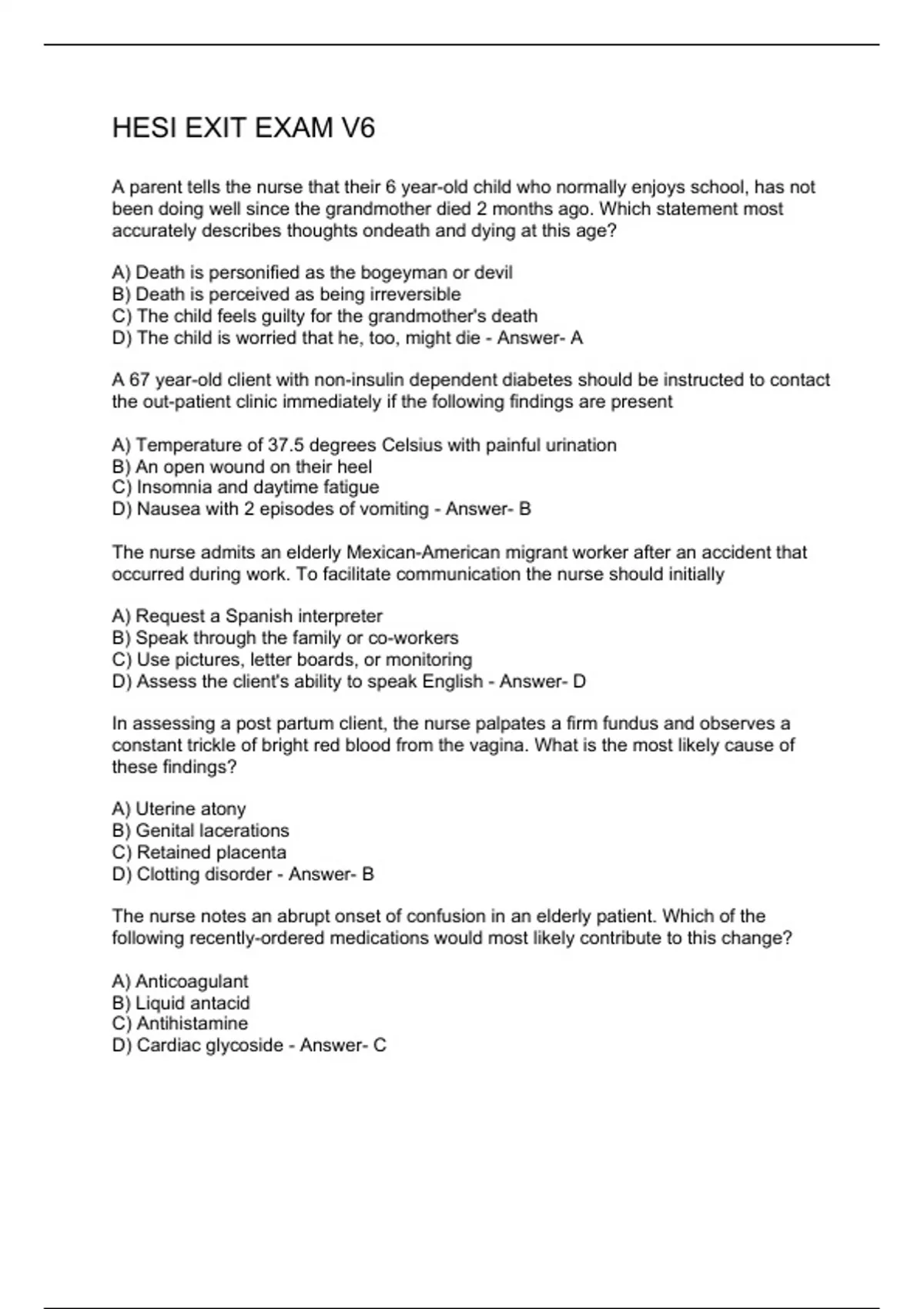 HESI EXIT EXAM V6

A parent tells the nurse that their 6 year-old child who normally enjoys school, has not been doing well since the grandmother died 2 months ago. Which statement most accurately describes thoughts ondeath and dying at this age?

A) Death is personified as the bogeyman or devil
B) Death is perceived as being irreversible
C) The child feels guilty for the grandmother's death
D) The child is worried that he, too, might die - Answer- A

A 67 year-old client with non-insulin dependent diabetes should be instructed to contact the out-patient clinic immediately if the following findings are present

A) Temperature of 37.5 degrees Celsius with painful urination
B) An open wound on their heel
C) Insomnia and daytime fatigue
D) Nausea with 2 episodes of vomiting - Answer- B

The nurse admits an elderly Mexican-American migrant worker after an accident that occurred during work. To facilitate communication the nurse should initially

A) Request a Spanish interpreter
B) Speak through the family or co-workers
C) Use pictures, letter boards, or monitoring
D) Assess the client's ability to speak English - Answer- D

In assessing a post partum client, the nurse palpates a firm fundus and observes a constant trickle of bright red blood from the vagina. What is the most likely cause of these findings?

A) Uterine atony
B) Genital lacerations
C) Retained placenta
D) Clotting disorder - Answer- B

The nurse notes an abrupt onset of confusion in an elderly patient. Which of the following recently-ordered medications would most likely contribute to this change?

A) Anticoagulant
B) Liquid antacid
C) Antihistamine
D) Cardiac glycoside - Answer- C